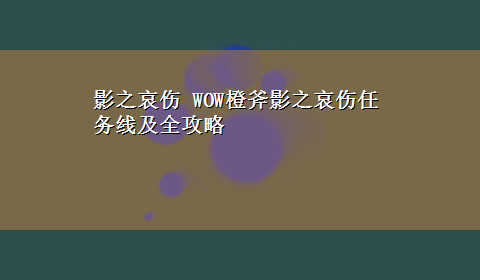 影之哀伤 WOW橙斧影之哀伤任务线及全攻略